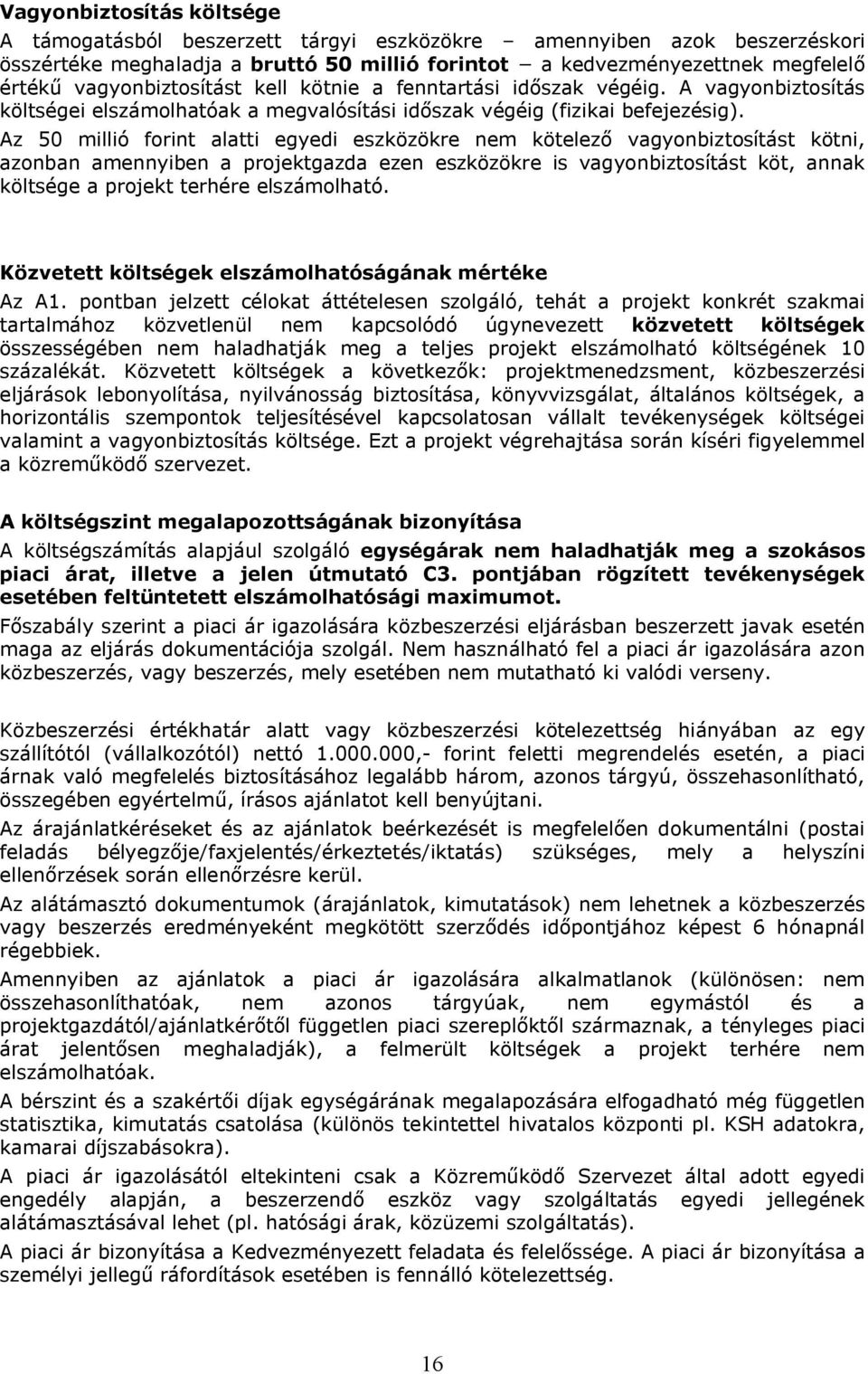 Vagyonbiztosítás költsége

A támogatásból beszerzett tárgyi eszközökre – amennyiben azok beszerzéskori összértéke meghaladja a bruttó 50 millió forintot – a kedvezményezettnek megfelelő értékű vagyonbiztosítást kell kötnie a fenntartási időszak végéig. A vagyonbiztosítás költségei elszámolhatóak a megvalósítási időszak végéig (fizikai befejezésig).

Az 50 millió forint alatti egyedi eszközökre nem kötelező vagyonbiztosítást kötni, azonban amennyiben a projektgazda ezen eszközökre is vagyonbiztosítást köt, annak költsége a projekt terhére elszámolható.

Közvetett költségek elszámolhatóságának mértéke

Az A1. pontban jelzett célokat áttételesen szolgáló, tehát a projekt konkrét szakmai tartalmához közvetlenül nem kapcsolódó úgynevezett közvetett költségek összességében nem haladhatják meg a teljes projekt elszámolható költségének 10 százalékát. Közvetett költségek a következők: projektmenedzsment, közbeszerzési eljárások lebonyolítása, nyilvánosság biztosítása, könyvvizsgálat, általános költségek, a horizontális szempontok teljesítésével kapcsolatosan vállalt tevékenységek költségei valamint a vagyonbiztosítás költsége. Ezt a projekt végrehajtása során kíséri figyelemmel a közreműködő szervezet.

A költségszint megalapozottságának bizonyítása

A költségszámítás alapjául szolgáló egységárak nem haladhatják meg a szokásos piaci árat, illetve a jelen útmutató C3. pontjában rögzített tevékenységek esetében feltüntetett elszámolhatósági maximumot.

Főszabály szerint a piaci ár igazolására közbeszerzési eljárásban beszerzett javak esetén maga az eljárás dokumentációja szolgál. Nem használható fel a piaci ár igazolására azon közbeszerzés, vagy beszerzés, mely esetében nem mutatható ki valódi verseny.

Közbeszerzési értékhatár alatt vagy közbeszerzési kötelezettség hiányában az egy szállítótól (vállalkozótól) nettó 1.000.000,- forint feletti megrendelés esetén, a piaci árnak való megfelelés biztosításához legalább három, azonos tárgyú, összehasonlítható, összegében egyértelmű, írásos ajánlatot kell benyújtani.

Az árajánlatkéréseket és az ajánlatok beérkezését is megfelelően dokumentálni (postai feladás bélyegzője/faxjelentés/érkeztetés/iktatás) szükséges, mely a helyszíni ellenőrzések során ellenőrzésre kerül.

Az alátámasztó dokumentumok (árajánlatok, kimutatások) nem lehetnek a közbeszerzés vagy beszerzés eredményeként megkötött szerződés időpontjához képest 6 hónapnál régebbiek.

Amennyiben az ajánlatok a piaci ár igazolására alkalmatlanok (különösen: nem összehasonlíthatóak, nem azonos tárgyúak, nem egymástól és a projektgazdától/ajánlatkérőtől független piaci szereplőktől származnak, a tényleges piaci árat jelentősen meghaladják), a felmerült költségek a projekt terhére nem elszámolhatóak.

A bérszint és a szakértői díjak egységárának megalapozására elfogadható még független statisztika, kimutatás csatolása (különös tekintettel hivatalos központi pl. KSH adatokra, kamarai díjszabásokra).

A piaci ár igazolásától eltekinteni csak a Közreműködő Szervezet által adott egyedi engedély alapján, a beszerzendő eszköz vagy szolgáltatás egyedi jellegének alátámasztásával lehet (pl. hatósági árak, közüzemi szolgáltatás).

A piaci ár bizonyítása a Kedvezményezett feladata és felelőssége. A piaci ár bizonyítása a személyi jellegű ráfordítások esetében is fennálló kötelezettség.

16